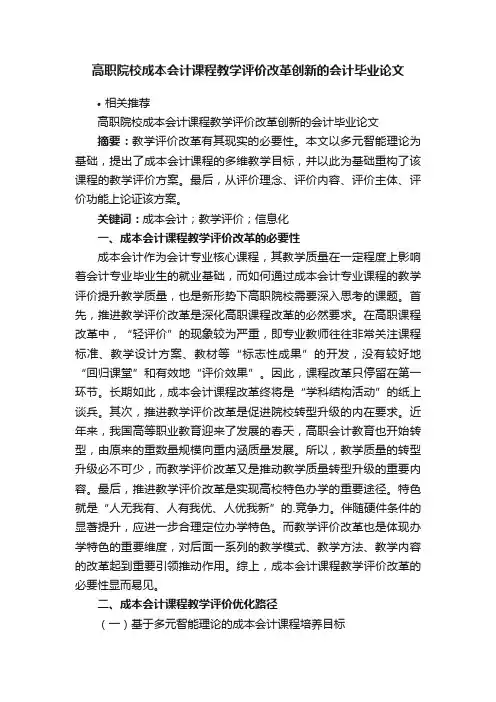 高职院校成本会计课程教学评价改革创新的会计毕业论文

• 相关推荐

高职院校成本会计课程教学评价改革创新的会计毕业论文

摘要：教学评价改革有其现实的必要性。本文以多元智能理论为基础，提出了成本会计课程的多维教学目标，并以此为基础重构了该课程的教学评价方案。最后，从评价理念、评价内容、评价主体、评价功能上论证该方案。

关键词：成本会计；教学评价；信息化

一、成本会计课程教学评价改革的必要性

成本会计作为会计专业核心课程，其教学质量在一定程度上影响着会计专业毕业生的就业基础，而如何通过成本会计专业课程的教学评价提升教学质量，也是新形势下高职院校需要深入思考的课题。首先，推进教学评价改革是深化高职课程改革的必然要求。在高职课程改革中，“轻评价”的现象较为严重，即专业教师往往非常关注课程标准、教学设计方案、教材等“标志性成果”的开发，没有较好地“回归课堂”和有效地“评价效果”。因此，课程改革只停留在第一环节。长期如此，成本会计课程改革终将是“学科结构活动”的纸上谈兵。其次，推进教学评价改革是促进院校转型升级的内在要求。近年来，我国高等职业教育迎来了发展的春天，高职会计教育也开始转型，由原来的重数量规模向重内涵质量发展。所以，教学质量的转型升级必不可少，而教学评价改革又是推动教学质量转型升级的重要内容。最后，推进教学评价改革是实现高校特色办学的重要途径。特色就是“人无我有、人有我优、人优我新”的.竞争力。伴随硬件条件的显著提升，应进一步合理定位办学特色。而教学评价改革也是体现办学特色的重要维度，对后面一系列的教学模式、教学方法、教学内容的改革起到重要引领推动作用。综上，成本会计课程教学评价改革的必要性显而易见。

二、成本会计课程教学评价优化路径

（一）基于多元智能理论的成本会计课程培养目标